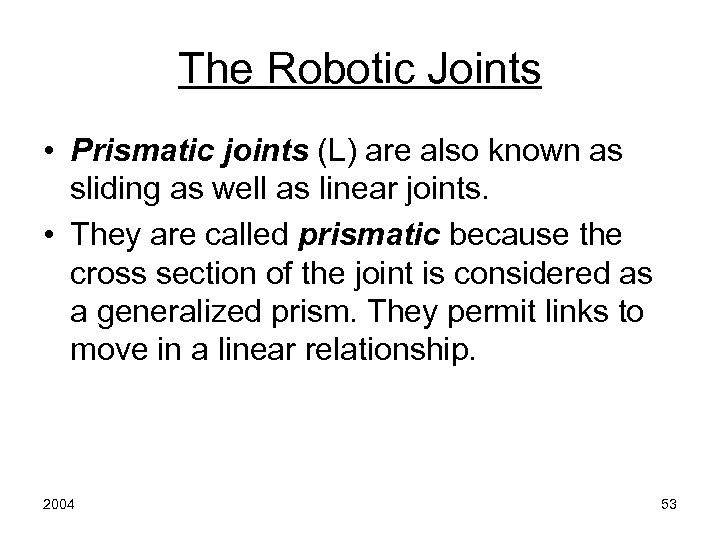 The Robotic Joints

• Prismatic joints (L) are also known as sliding as well as linear joints.
• They are called prismatic because the cross section of the joint is considered as a generalized prism. They permit links to move in a linear relationship.

2004

53